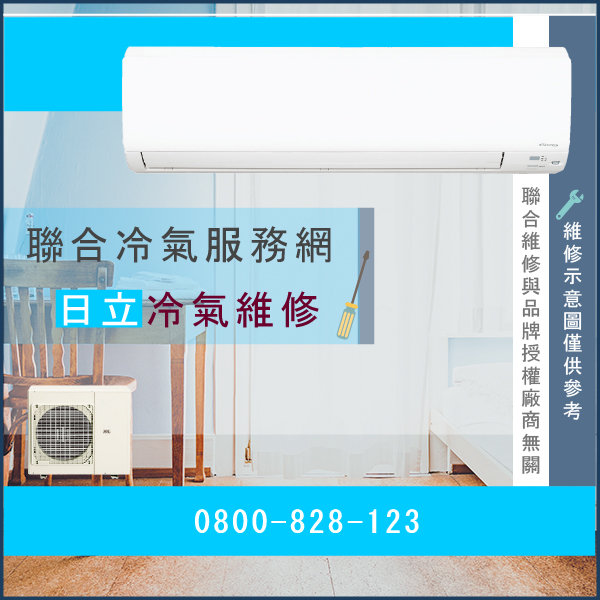 聯合冷氣服務網

日立冷氣維修

聯合維修與品牌授權廠商無關

維修示意圖僅供參考

0800-828-123